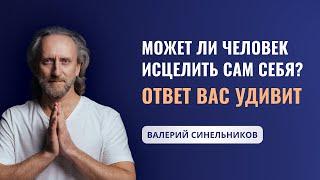 МОЖЕТ ЛИ ЧЕЛОВЕК ИСЦЕЛИТЬ САМ СЕБЯ?
ОТВЕТ ВАС УДИВИТ

ВАЛЕРИЙ СИНЕЛЬНИКОВ